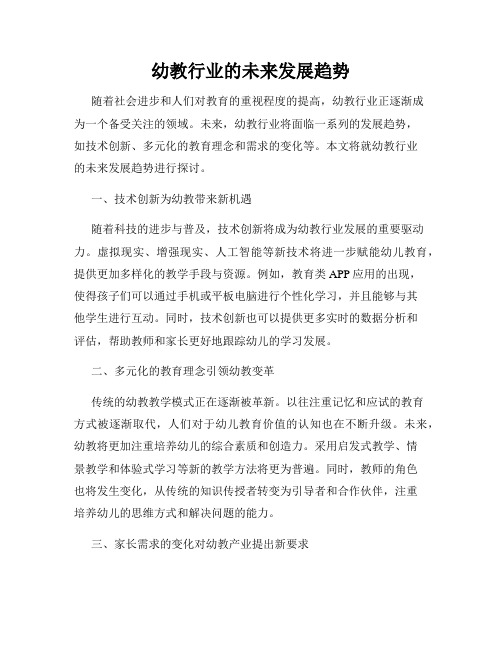 幼教行业的未来发展趋势

随着社会进步和人们对教育的重视程度的提高，幼教行业正逐渐成为一个备受关注的领域。未来，幼教行业将面临一系列的发展趋势，如技术创新、多元化的教育理念和需求的变化等。本文将就幼教行业的未来发展趋势进行探讨。

一、技术创新为幼教带来新机遇

随着科技的进步与普及，技术创新将成为幼教行业发展的重要驱动力。虚拟现实、增强现实、人工智能等新技术将进一步赋能幼儿教育，提供更加多样化的教学手段与资源。例如，教育类APP应用的出现，使得孩子们可以通过手机或平板电脑进行个性化学习，并且能够与其他学生进行互动。同时，技术创新也可以提供更多实时的数据分析和评估，帮助教师和家长更好地跟踪幼儿的学习发展。

二、多元化的教育理念引领幼教变革

传统的幼教教学模式正在逐渐被革新。以往注重记忆和应试的教育方式被逐渐取代，人们对于幼儿教育价值的认知也在不断升级。未来，幼教将更加注重培养幼儿的综合素质和创造力。采用启发式教学、情景教学和体验式学习等新的教学方法将更为普遍。同时，教师的角色也将发生变化，从传统的知识传授者转变为引导者和合作伙伴，注重培养幼儿的思维方式和解决问题的能力。

三、家长需求的变化对幼教产业提出新要求